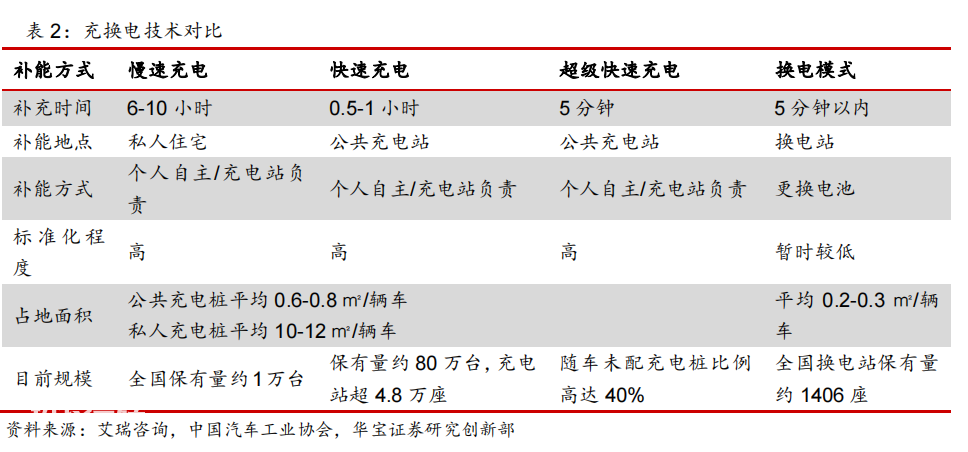 表 2：充换电技术对比

| 补能方式 | 慢速充电 | 快速充电 | 超级快速充电 | 换电模式 |
|---|---|---|---|---|
| 补充时间 | 6-10 小时 | 0.5-1 小时 | 5 分钟 | 5 分钟以内 |
| 补能地点 | 私人住宅 | 公共充电站 | 公共充电站 | 换电站 |
| 补能方式 | 个人自主/充电站负责 | 个人自主/充电站负责 | 个人自主/充电站负责 | 更换电池 |
| 标准化程度 | 高 | 高 | 高 | 暂时较低 |
| 占地面积 | 公共充电桩平均 0.6-0.8 ㎡/辆车 私人充电桩平均 10-12 ㎡/辆车 | | | 平均 0.2-0.3 ㎡/辆车 |
| 目前规模 | 全国保有量约 1 万台 | 保有量约 80 万台，充电站超 4.8 万座 | 随车未配充电桩比例高达 40% | 全国换电站保有量约 1406 座 |

资料来源：艾瑞咨询，中国汽车工业协会，华宝证券研究创新部